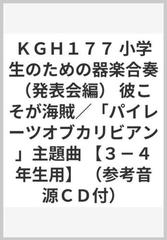 ＫＧＨ１７７ 小学生のための器楽合奏（発表会編） 彼こそが海賊／「パイレーツオブカリビアン」主題曲 【３－４年生用】 （参考音源ＣＤ付）